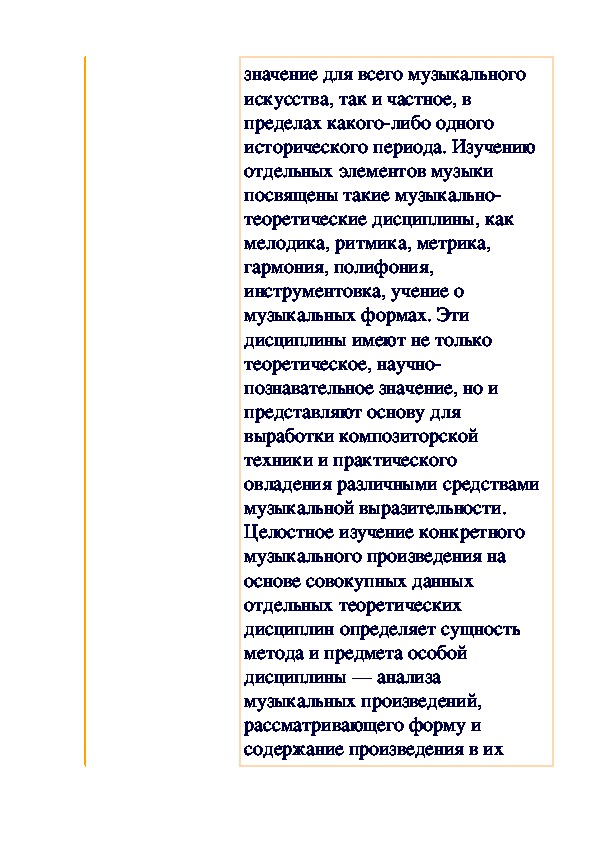 значение для всего музыкального искусства, так и частное, в пределах какого-либо одного исторического периода. Изучению отдельных элементов музыки посвящены такие музыкально-теоретические дисциплины, как мелодика, ритмика, метрика, гармония, полифония, инструментовка, учение о музыкальных формах. Эти дисциплины имеют не только теоретическое, научно-познавательное значение, но и представляют основу для выработки композиторской техники и практического овладения различными средствами музыкальной выразительности. Целостное изучение конкретного музыкального произведения на основе совокупных данных отдельных теоретических дисциплин определяет сущность метода и предмета особой дисциплины — анализа музыкальных произведений, рассматривающего форму и содержание произведения в их